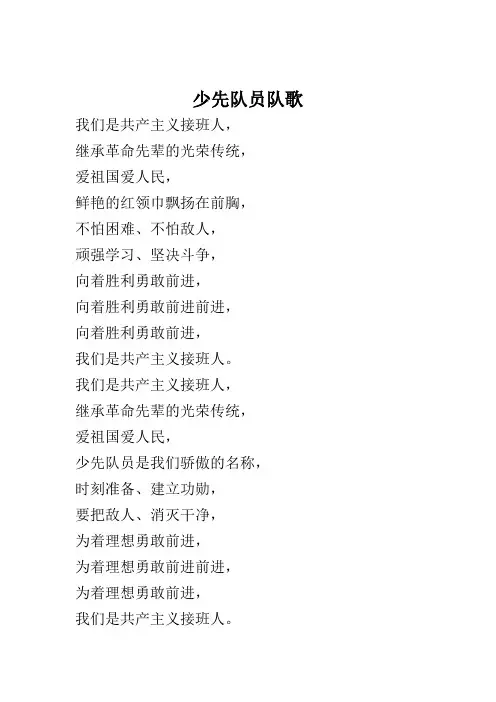 少先队员队歌

我们是共产主义接班人，
继承革命先辈的光荣传统，
爱祖国爱人民，
鲜艳的红领巾飘扬在前胸，
不怕困难、不怕敌人，
顽强学习、坚决斗争，
向着胜利勇敢前进，
向着胜利勇敢前进前进，
向着胜利勇敢前进，
我们是共产主义接班人。
我们是共产主义接班人，
继承革命先辈的光荣传统，
爱祖国爱人民，
少先队员是我们骄傲的名称，
时刻准备、建立功勋，
要把敌人、消灭干净，
为着理想勇敢前进，
为着理想勇敢前进前进，
为着理想勇敢前进，
我们是共产主义接班人。